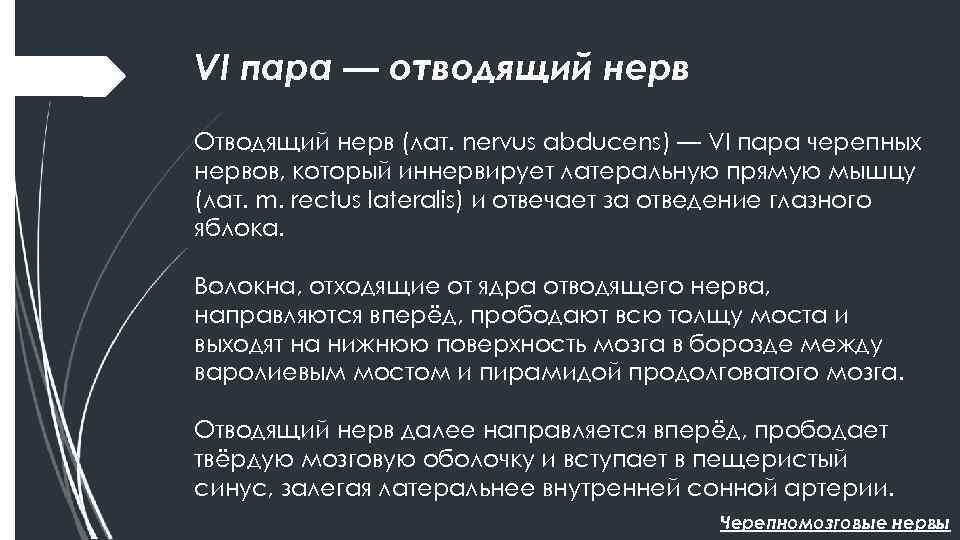 VI пара — отводящий нерв

Отводящий нерв (лат. nervus abducens) — VI пара черепных нервов, который иннервирует латеральную прямую мышцу (лат. m. rectus lateralis) и отвечает за отведение глазного яблока.

Волокна, отходящие от ядра отводящего нерва, направляются вперёд, прободают всю толщу моста и выходят на нижнюю поверхность мозга в борозде между варолиевым мостом и пирамидой продолговатого мозга.

Отводящий нерв далее направляется вперёд, прободает твёрдую мозговую оболочку и вступает в пещеристый синус, залегая латеральнее внутренней сонной артерии.

Черепномозговые нервы